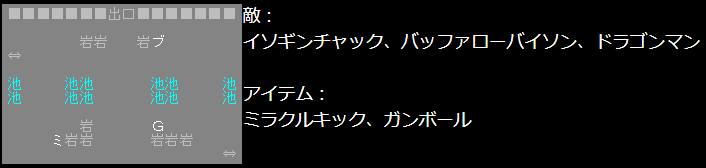 ■■■■■■■出口■■■■■■■

岩岩　岩ブ
⇔
池　池池　池池　池
池　池池　池池　池

岩　G
ミ岩岩　岩岩岩
⇔

敵：
イソギンチャック、バッファローバイソン、ドラゴンマン

アイテム：
ミラクルキック、ガンボール